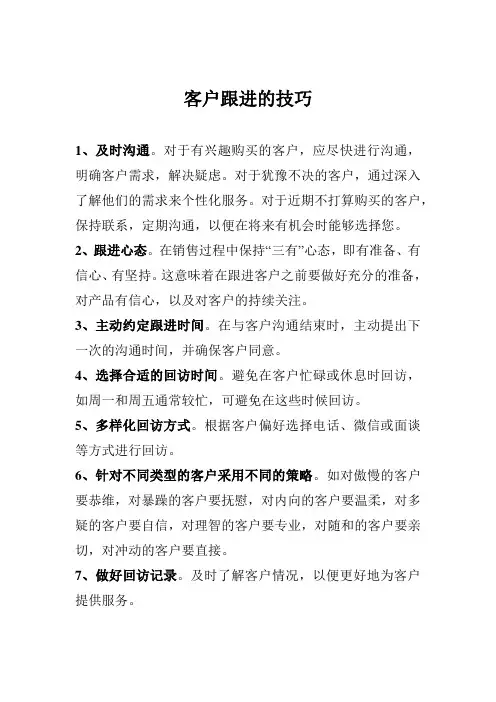 客户跟进的技巧

1、及时沟通。对于有兴趣购买的客户，应尽快进行沟通，明确客户需求，解决疑虑。对于犹豫不决的客户，通过深入了解他们的需求来个性化服务。对于近期不打算购买的客户，保持联系，定期沟通，以便在将来有机会时能够选择您。

2、跟进心态。在销售过程中保持“三有”心态，即有准备、有信心、有坚持。这意味着在跟进客户之前要做好充分的准备，对产品有信心，以及对客户的持续关注。

3、主动约定跟进时间。在与客户沟通结束时，主动提出下一次的沟通时间，并确保客户同意。

4、选择合适的回访时间。避免在客户忙碌或休息时回访，如周一和周五通常较忙，可避免在这些时候回访。

5、多样化回访方式。根据客户偏好选择电话、微信或面谈等方式进行回访。

6、针对不同类型的客户采用不同的策略。如对傲慢的客户要恭维，对暴躁的客户要抚慰，对内向的客户要温柔，对多疑的客户要自信，对理智的客户要专业，对随和的客户要亲切，对冲动的客户要直接。

7、做好回访记录。及时了解客户情况，以便更好地为客户提供服务。